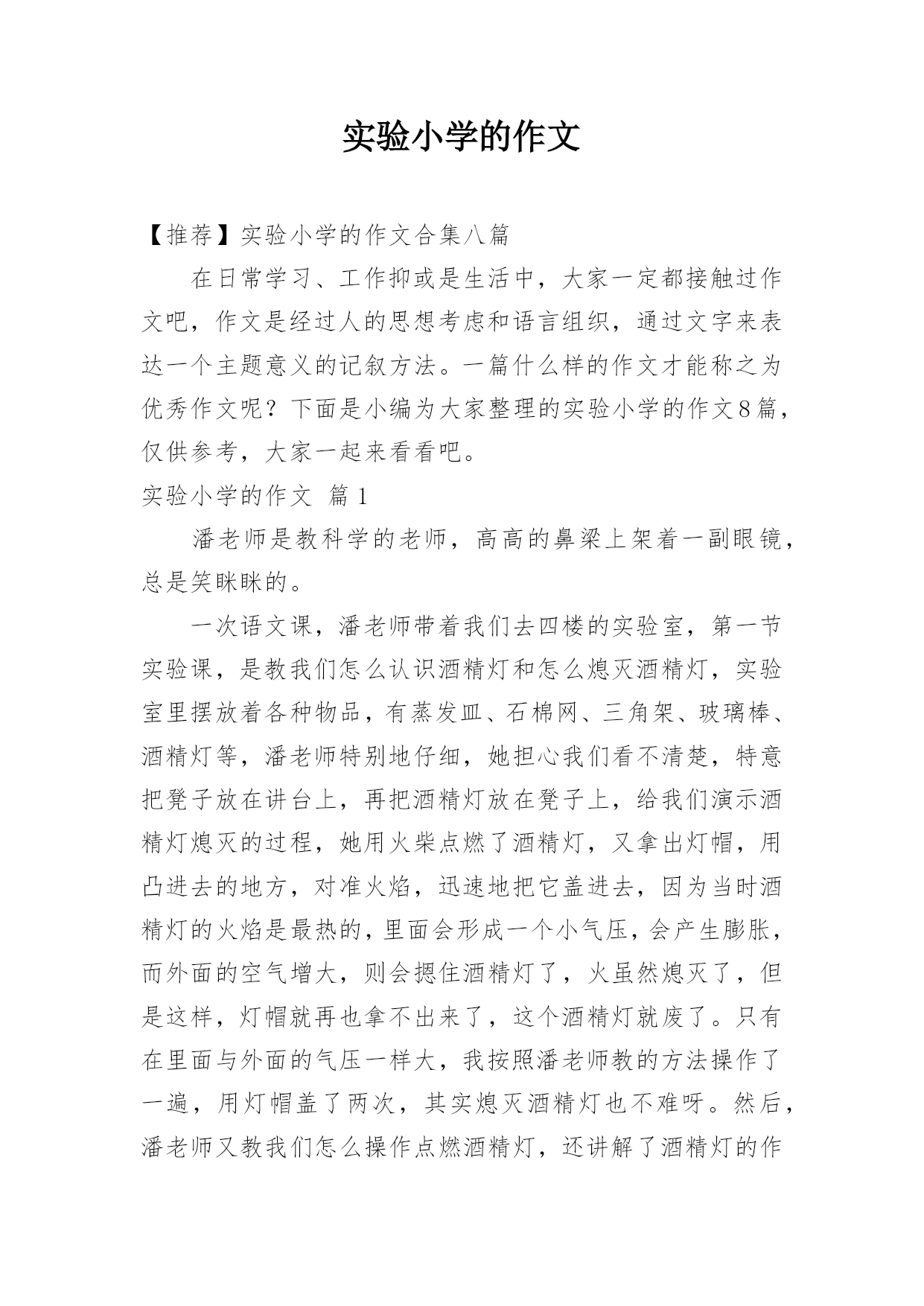 实验小学的作文

【推荐】实验小学的作文合集八篇

在日常学习、工作抑或是生活中，大家一定都接触过作文吧，作文是经过人的思想考虑和语言组织，通过文字来表达一个主题意义的记叙方法。一篇什么样的作文才能称之为优秀作文呢？下面是小编为大家整理的实验小学的作文8篇，仅供参考，大家一起来看看吧。

实验小学的作文 篇1

潘老师是教科学的老师，高高的鼻梁上架着一副眼镜，总是笑眯眯的。

一次语文课，潘老师带着我们去四楼的实验室，第一节实验课，是教我们怎么认识酒精灯和怎么熄灭酒精灯，实验室里摆放着各种物品，有蒸发皿、石棉网、三角架、玻璃棒、酒精灯等，潘老师特别地仔细，她担心我们看不清楚，特意把凳子放在讲台上，再把酒精灯放在凳子上，给我们演示酒精灯熄灭的过程，她用火柴点燃了酒精灯，又拿出灯帽，用凸进去的地方，对准火焰，迅速地把它盖进去，因为当时酒精灯的火焰是最热的，里面会形成一个小气压，会产生膨胀，而外面的空气增大，则会摁住酒精灯了，火虽然熄灭了，但是这样，灯帽就再也拿不出来了，这个酒精灯就废了。只有在里面与外面的气压一样大，我按照潘老师教的方法操作了一遍，用灯帽盖了两次，其实熄灭酒精灯也不难呀。然后，潘老师又教我们怎么操作点燃酒精灯，还讲解了酒精灯的作